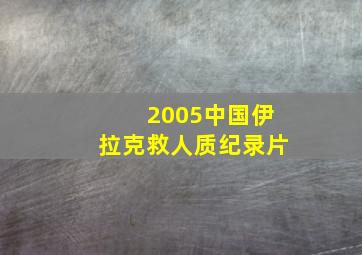 2005中国伊拉克救人质纪录片